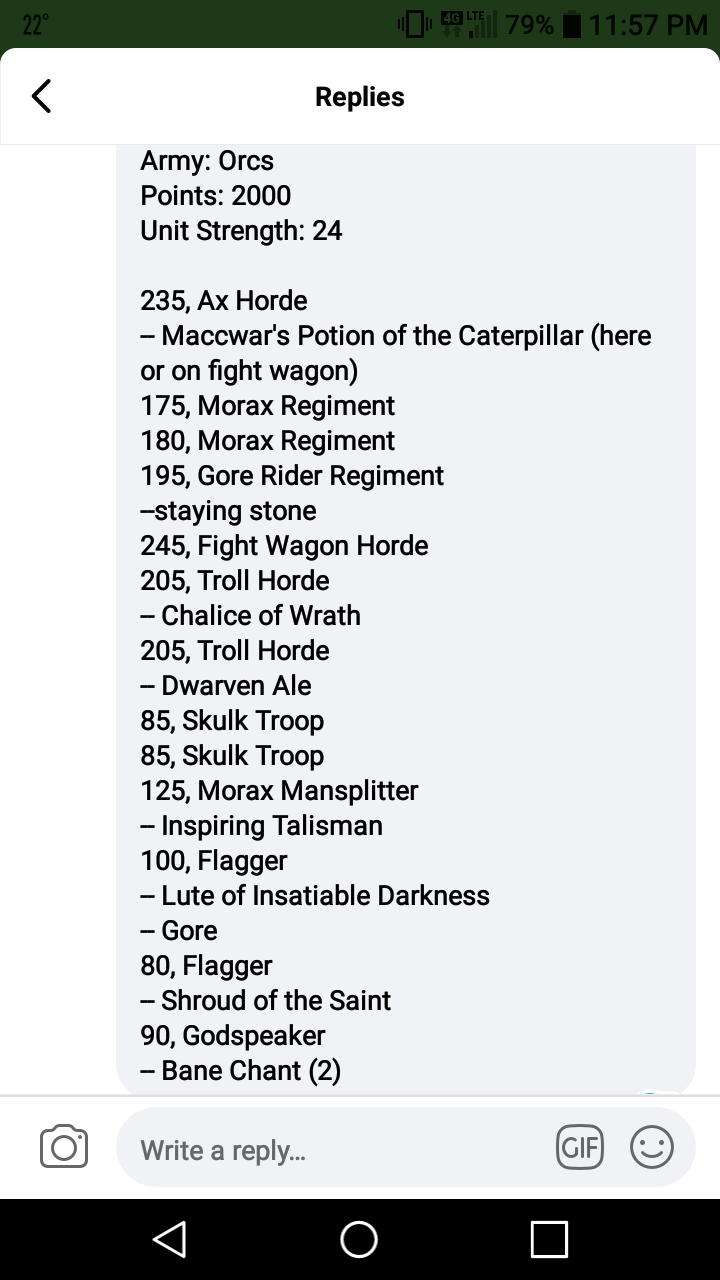 22° 4G LTE 79% 11:57 PM

Replies

Army: Orcs
Points: 2000
Unit Strength: 24

235, Ax Horde
– Maccwar's Potion of the Caterpillar (here or on fight wagon)
175, Morax Regiment
180, Morax Regiment
195, Gore Rider Regiment
–staying stone
245, Fight Wagon Horde
205, Troll Horde
– Chalice of Wrath
205, Troll Horde
– Dwarven Ale
85, Skulk Troop
85, Skulk Troop
125, Morax Mansplitter
– Inspiring Talisman
100, Flagger
– Lute of Insatiable Darkness
– Gore
80, Flagger
– Shroud of the Saint
90, Godspeaker
– Bane Chant (2)

Write a reply...
GIF